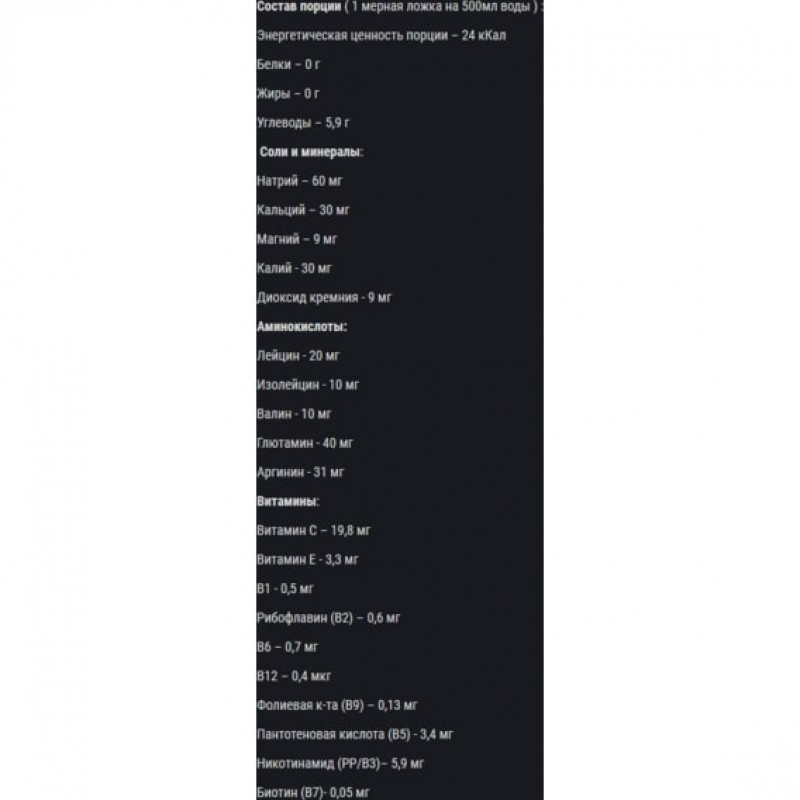 Состав порции ( 1 мерная ложка на 500мл воды ) :

Энергетическая ценность порции – 24 кКал

Белки – 0 г

Жиры – 0 г

Углеводы – 5,9 г

Соли и минералы:

Натрий – 60 мг

Кальций – 30 мг

Магний – 9 мг

Калий - 30 мг

Диоксид кремния - 9 мг

Аминокислоты:

Лейцин - 20 мг

Изолейцин - 10 мг

Валин - 10 мг

Глютамин - 40 мг

Аргинин - 31 мг

Витамины:

Витамин С – 19,8 мг

Витамин Е - 3,3 мг

В1 - 0,5 мг

Рибофлавин (В2) – 0,6 мг

В6 – 0,7 мг

В12 – 0,4 мкг

Фолиевая к-та (В9) – 0,13 мг

Пантотеновая кислота (В5) - 3,4 мг

Никотинамид (РР/В3)– 5,9 мг

Биотин (В7)- 0,05 мг